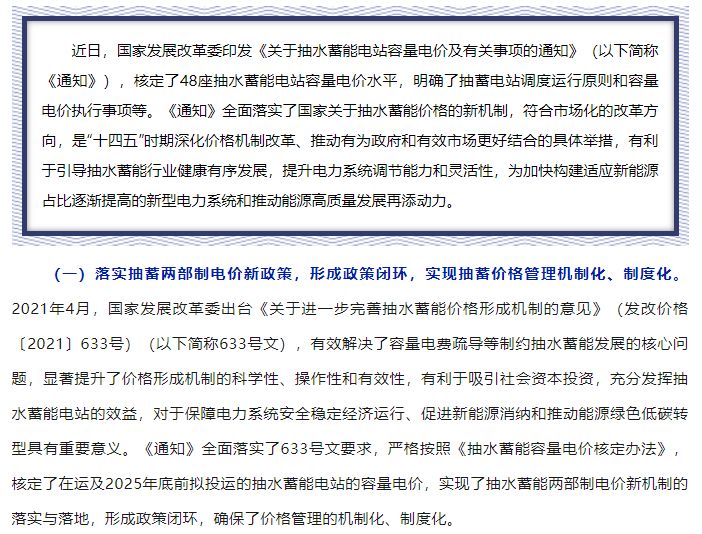 近日，国家发展改革委印发《关于抽水蓄能电站容量电价及有关事项的通知》（以下简称《通知》），核定了48座抽水蓄能电站容量电价水平，明确了抽蓄电站调度运行原则和容量电价执行事项等。《通知》全面落实了国家关于抽水蓄能价格的新机制，符合市场化的改革方向，是“十四五”时期深化价格机制改革、推动有为政府和有效市场更好结合的具体举措，有利于引导抽水蓄能行业健康有序发展，提升电力系统调节能力和灵活性，为加快构建适应新能源占比逐渐提高的新型电力系统和推动能源高质量发展再添动力。

（一）落实抽蓄两部制电价新政策，形成政策闭环，实现抽蓄价格管理机制化、制度化。2021年4月，国家发展改革委出台《关于进一步完善抽水蓄能价格形成机制的意见》（发改价格〔2021〕633号）（以下简称633号文），有效解决了容量电费疏导等制约抽水蓄能发展的核心问题，显著提升了价格形成机制的科学性、操作性和有效性，有利于吸引社会资本投资，充分发挥抽水蓄能电站的效益，对于保障电力系统安全稳定经济运行、促进新能源消纳和推动能源绿色低碳转型具有重要意义。《通知》全面落实了633号文要求，严格按照《抽水蓄能容量电价核定办法》，核定了在运及2025年底前拟投运的抽水蓄能电站的容量电价，实现了抽水蓄能两部制电价新机制的落实与落地，形成政策闭环，确保了价格管理的机制化、制度化。